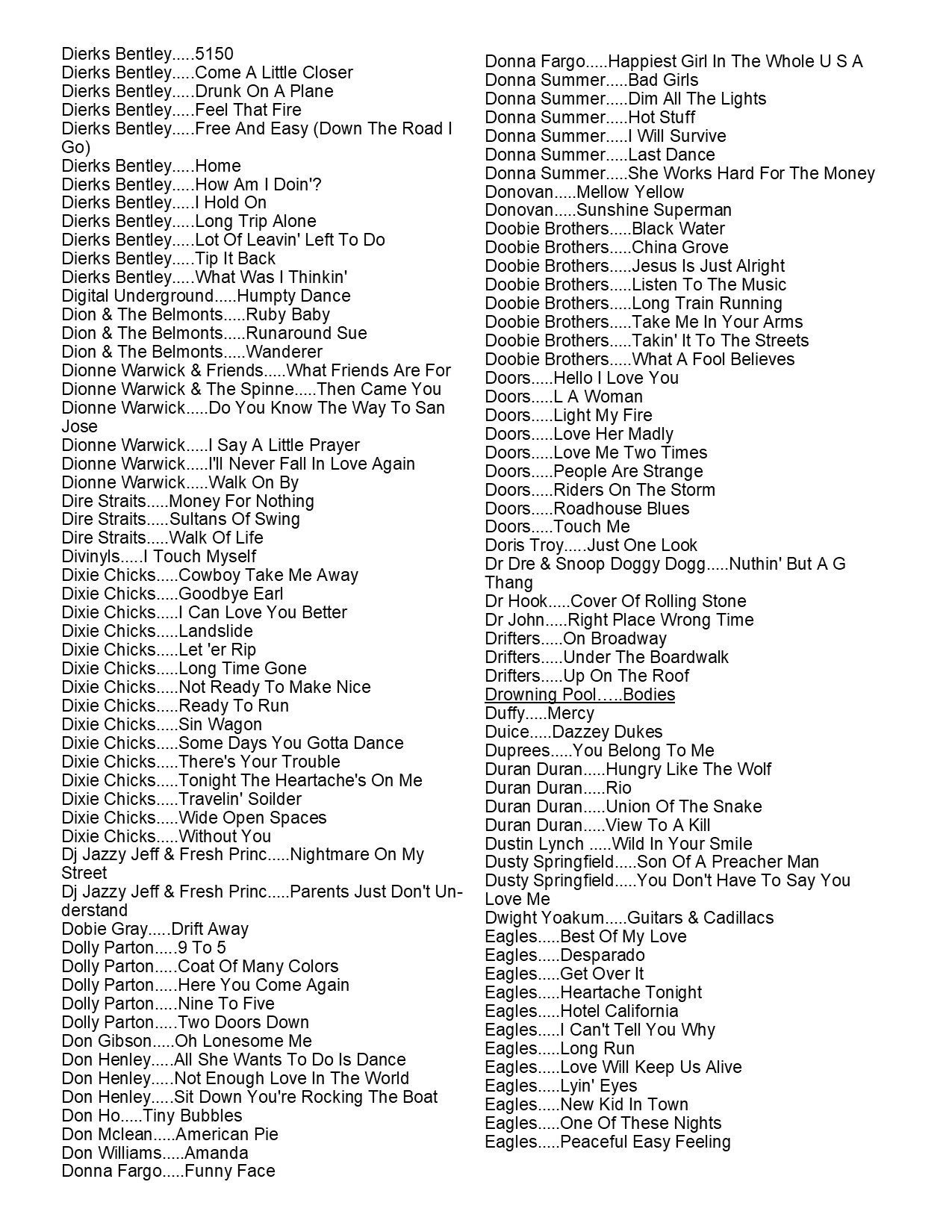 Dierks Bentley.....5150
Dierks Bentley.....Come A Little Closer
Dierks Bentley.....Drunk On A Plane
Dierks Bentley.....Feel That Fire
Dierks Bentley.....Free And Easy (Down The Road I Go)
Dierks Bentley.....Home
Dierks Bentley.....How Am I Doin'?
Dierks Bentley.....I Hold On
Dierks Bentley.....Long Trip Alone
Dierks Bentley.....Lot Of Leavin' Left To Do
Dierks Bentley.....Tip It Back
Dierks Bentley.....What Was I Thinkin'
Digital Underground.....Humpty Dance
Dion & The Belmonts.....Ruby Baby
Dion & The Belmonts.....Runaround Sue
Dion & The Belmonts.....Wanderer
Dionne Warwick & Friends.....What Friends Are For
Dionne Warwick & The Spinne.....Then Came You
Dionne Warwick.....Do You Know The Way To San Jose
Dionne Warwick.....I Say A Little Prayer
Dionne Warwick.....I'll Never Fall In Love Again
Dionne Warwick.....Walk On By
Dire Straits.....Money For Nothing
Dire Straits.....Sultans Of Swing
Dire Straits.....Walk Of Life
Divinyls.....I Touch Myself
Dixie Chicks.....Cowboy Take Me Away
Dixie Chicks.....Goodbye Earl
Dixie Chicks.....I Can Love You Better
Dixie Chicks.....Landslide
Dixie Chicks.....Let 'er Rip
Dixie Chicks.....Long Time Gone
Dixie Chicks.....Not Ready To Make Nice
Dixie Chicks.....Ready To Run
Dixie Chicks.....Sin Wagon
Dixie Chicks.....Some Days You Gotta Dance
Dixie Chicks.....There's Your Trouble
Dixie Chicks.....Tonight The Heartache's On Me
Dixie Chicks.....Travelin' Soilder
Dixie Chicks.....Wide Open Spaces
Dixie Chicks.....Without You
Dj Jazzy Jeff & Fresh Princ.....Nightmare On My Street
Dj Jazzy Jeff & Fresh Princ.....Parents Just Don't Understand
Dobie Gray.....Drift Away
Dolly Parton.....9 To 5
Dolly Parton.....Coat Of Many Colors
Dolly Parton.....Here You Come Again
Dolly Parton.....Nine To Five
Dolly Parton.....Two Doors Down
Don Gibson.....Oh Lonesome Me
Don Henley.....All She Wants To Do Is Dance
Don Henley.....Not Enough Love In The World
Don Henley.....Sit Down You're Rocking The Boat
Don Ho.....Tiny Bubbles
Don Mclean.....American Pie
Don Williams.....Amanda
Donna Fargo.....Funny Face

Donna Fargo.....Happiest Girl In The Whole U S A
Donna Summer.....Bad Girls
Donna Summer.....Dim All The Lights
Donna Summer.....Hot Stuff
Donna Summer.....I Will Survive
Donna Summer.....Last Dance
Donna Summer.....She Works Hard For The Money
Donovan.....Mellow Yellow
Donovan.....Sunshine Superman
Doobie Brothers.....Black Water
Doobie Brothers.....China Grove
Doobie Brothers.....Jesus Is Just Alright
Doobie Brothers.....Listen To The Music
Doobie Brothers.....Long Train Running
Doobie Brothers.....Take Me In Your Arms
Doobie Brothers.....Takin' It To The Streets
Doobie Brothers.....What A Fool Believes
Doors.....Hello I Love You
Doors.....L A Woman
Doors.....Light My Fire
Doors.....Love Her Madly
Doors.....Love Me Two Times
Doors.....People Are Strange
Doors.....Riders On The Storm
Doors.....Roadhouse Blues
Doors.....Touch Me
Doris Troy.....Just One Look
Dr Dre & Snoop Doggy Dogg.....Nuthin' But A G Thang
Dr Hook.....Cover Of Rolling Stone
Dr John.....Right Place Wrong Time
Drifters.....On Broadway
Drifters.....Under The Boardwalk
Drifters.....Up On The Roof
Drowning Pool…..Bodies
Duffy.....Mercy
Duice.....Dazzey Dukes
Duprees.....You Belong To Me
Duran Duran.....Hungry Like The Wolf
Duran Duran.....Rio
Duran Duran.....Union Of The Snake
Duran Duran.....View To A Kill
Dustin Lynch .....Wild In Your Smile
Dusty Springfield.....Son Of A Preacher Man
Dusty Springfield.....You Don't Have To Say You Love Me
Dwight Yoakum.....Guitars & Cadillacs
Eagles.....Best Of My Love
Eagles.....Desparado
Eagles.....Get Over It
Eagles.....Heartache Tonight
Eagles.....Hotel California
Eagles.....I Can't Tell You Why
Eagles.....Long Run
Eagles.....Love Will Keep Us Alive
Eagles.....Lyin' Eyes
Eagles.....New Kid In Town
Eagles.....One Of These Nights
Eagles.....Peaceful Easy Feeling